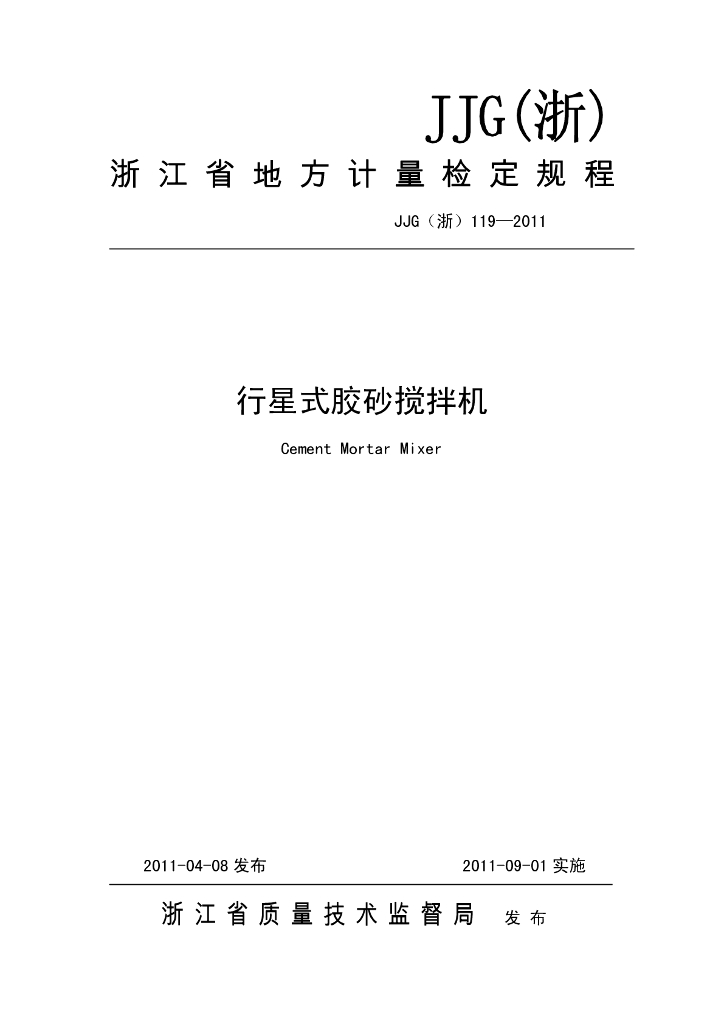 JJG(浙)

浙江省地方计量检定规程

JJG（浙）119—2011

行星式胶砂搅拌机

Cement Mortar Mixer

2011-04-08 发布

2011-09-01 实施

浙江省质量技术监督局 发布